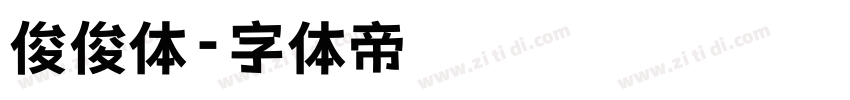 俊俊体 - 字体帝

www.zi ti di.com www.zi ti di.com www.zi ti di.com www.zi ti di.com